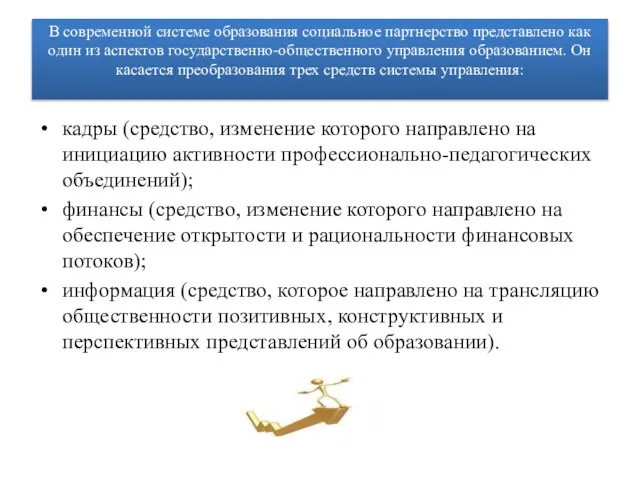 В современной системе образования социальное партнерство представлено как один из аспектов государственно-общественного управления образованием. Он касается преобразования трех средств системы управления:

• кадры (средство, изменение которого направлено на инициацию активности профессионально-педагогических объединений);
• финансы (средство, изменение которого направлено на обеспечение открытости и рациональности финансовых потоков);
• информация (средство, которое направлено на трансляцию общественности позитивных, конструктивных и перспективных представлений об образовании).